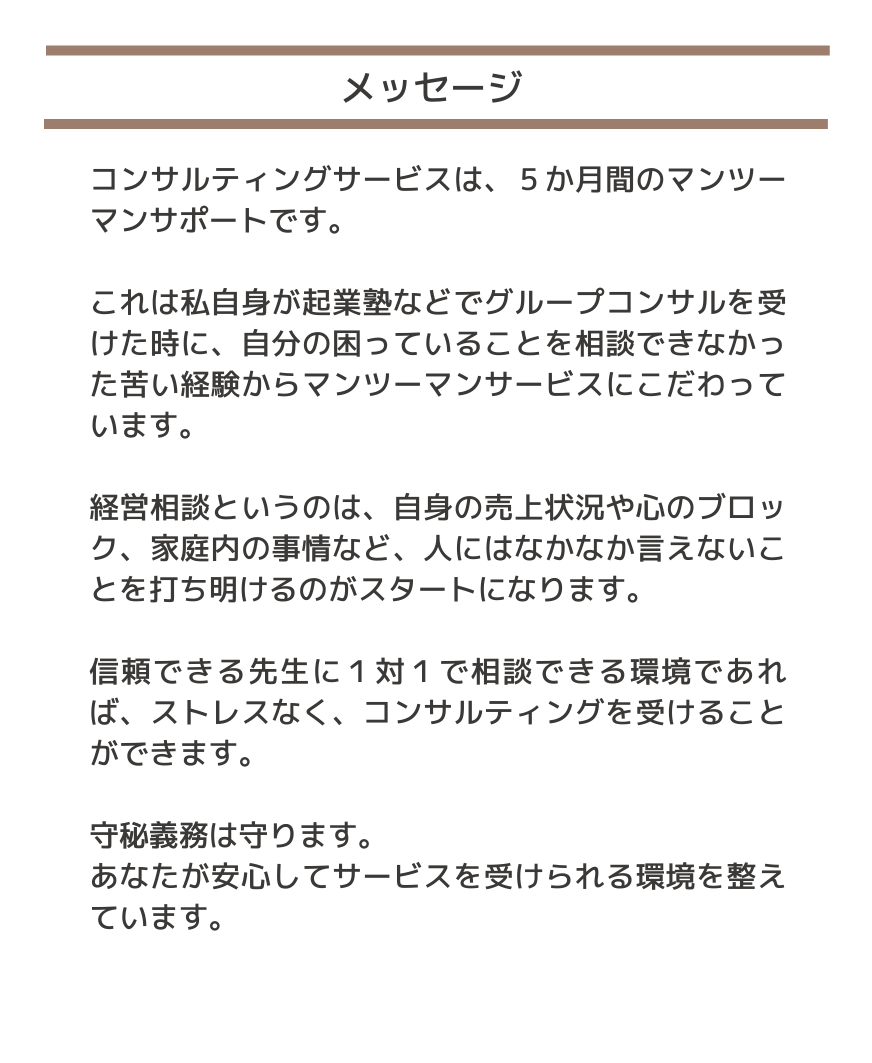 メッセージ

コンサルティングサービスは、５か月間のマンツーマンサポートです。

これは私自身が起業塾などでグループコンサルを受けた時に、自分の困っていることを相談できなかった苦い経験からマンツーマンサービスにこだわっています。

経営相談というのは、自身の売上状況や心のブロック、家庭内の事情など、人にはなかなか言えないことを打ち明けるのがスタートになります。

信頼できる先生に１対１で相談できる環境であれば、ストレスなく、コンサルティングを受けることができます。

守秘義務は守ります。
あなたが安心してサービスを受けられる環境を整えています。